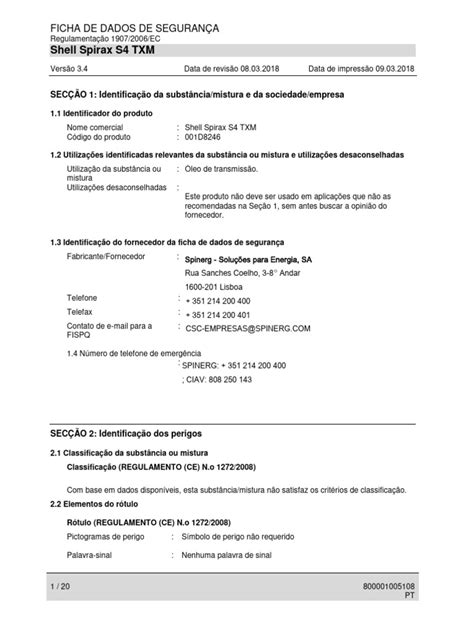 FICHA DE DADOS DE SEGURANÇA
Regulamentação 1907/2006/EC
Shell Spirax S4 TXM

Versão 3.4 Data de revisão 08.03.2018 Data de impressão 09.03.2018

SECÇÃO 1: Identificação da substância/mistura e da sociedade/empresa

1.1 Identificador do produto

Nome comercial : Shell Spirax S4 TXM
Código do produto : 001D8246

1.2 Utilizações identificadas relevantes da substância ou mistura e utilizações desaconselhadas

Utilização da substância ou mistura : Óleo de transmissão.
Utilizações desaconselhadas : Este produto não deve ser usado em aplicações que não as recomendadas na Seção 1, sem antes buscar a opinião do fornecedor.

1.3 Identificação do fornecedor da ficha de dados de segurança

Fabricante/Fornecedor : Spinerg - Soluções para Energia, SA
Rua Sanches Coelho, 3-8° Andar
1600-201 Lisboa
Telefone : + 351 214 200 400
Telefax : + 351 214 200 401
Contato de e-mail para a FISPQ : CSC-EMPRESAS@SPINERG.COM

1.4 Número de telefone de emergência
: SPINERG: + 351 214 200 400
; CIAV: 808 250 143

SECÇÃO 2: Identificação dos perigos

2.1 Classificação da substância ou mistura

Classificação (REGULAMENTO (CE) N.o 1272/2008)

Com base em dados disponíveis, esta substância/mistura não satisfaz os critérios de classificação.

2.2 Elementos do rótulo

Rótulo (REGULAMENTO (CE) N.o 1272/2008)

Pictogramas de perigo : Símbolo de perigo não requerido

Palavra-sinal : Nenhuma palavra de sinal

1 / 20 800001005108
PT